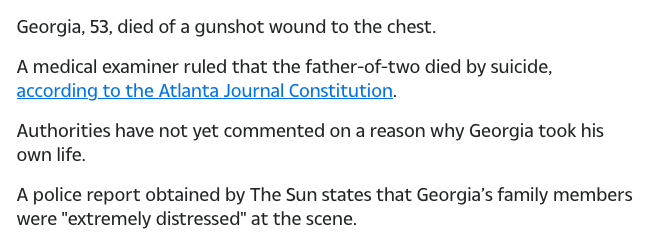 Georgia, 53, died of a gunshot wound to the chest.

A medical examiner ruled that the father-of-two died by suicide, according to the Atlanta Journal Constitution.

Authorities have not yet commented on a reason why Georgia took his own life.

A police report obtained by The Sun states that Georgia's family members were "extremely distressed" at the scene.